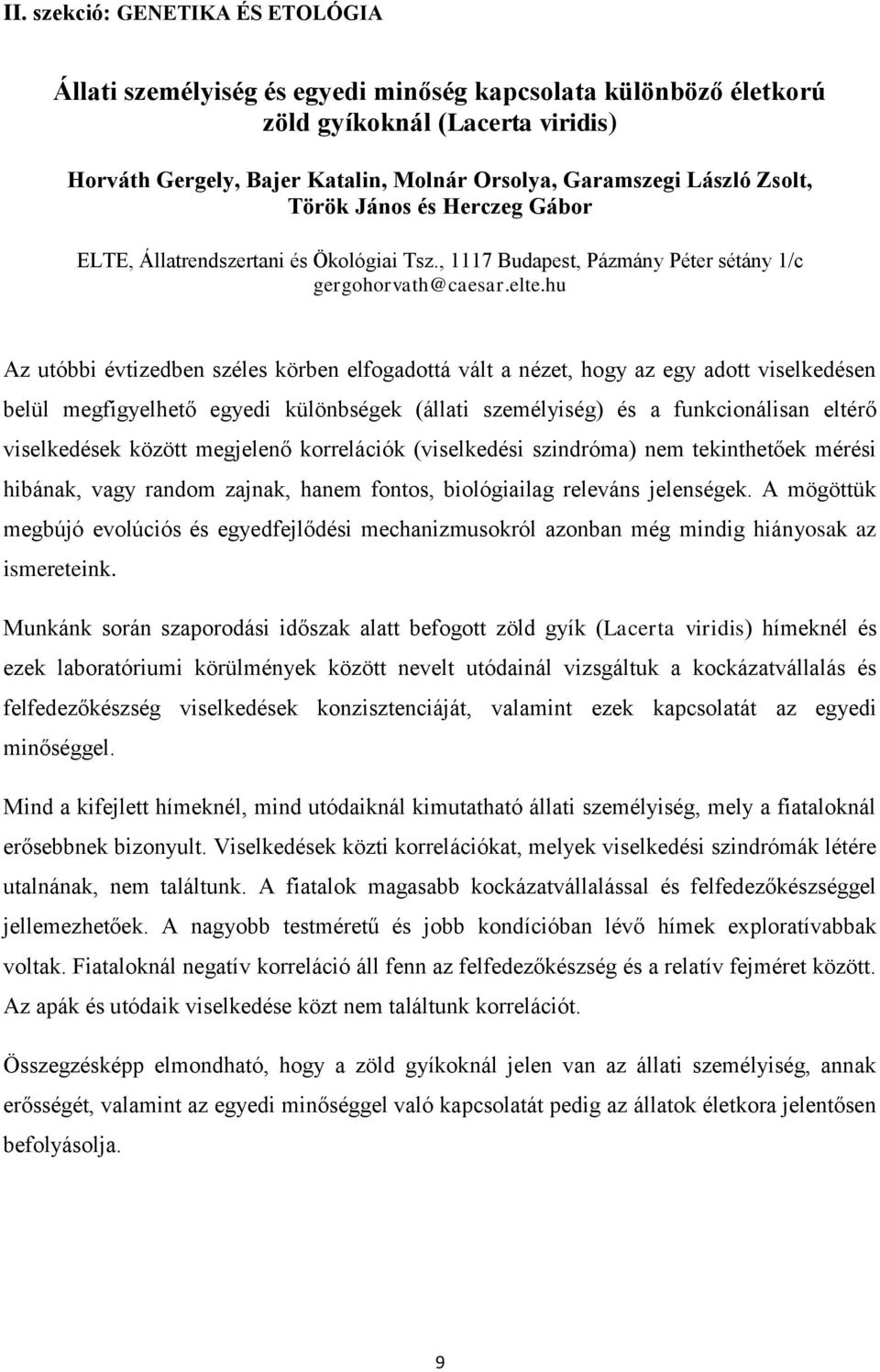 II. szekció: GENETIKA ÉS ETOLÓGIA

Állati személyiség és egyedi minőség kapcsolata különböző életkorú zöld gyíkoknál (Lacerta viridis)

Horváth Gergely, Bajer Katalin, Molnár Orsolya, Garamszegi László Zsolt, Török János és Herczeg Gábor

ELTE, Állatrendszertani és Ökológiai Tsz., 1117 Budapest, Pázmány Péter sétány 1/c gergohorvath@caesar.elte.hu

Az utóbbi évtizedben széles körben elfogadottá vált a nézet, hogy az egy adott viselkedésen belül megfigyelhető egyedi különbségek (állati személyiség) és a funkcionálisan eltérő viselkedések között megjelenő korrelációk (viselkedési szindróma) nem tekinthetőek mérési hibának, vagy random zajnak, hanem fontos, biológiailag releváns jelenségek. A mögöttük megbújó evolúciós és egyedfejlődési mechanizmusokról azonban még mindig hiányosak az ismereteink.

Munkánk során szaporodási időszak alatt befogott zöld gyík (Lacerta viridis) hímeknél és ezek laboratóriumi körülmények között nevelt utódainál vizsgáltuk a kockázatvállalás és felfedezőkészség viselkedések konzisztenciáját, valamint ezek kapcsolatát az egyedi minőséggel.

Mind a kifejlett hímeknél, mind utódaiknál kimutatható állati személyiség, mely a fiataloknál erősebbnek bizonyult. Viselkedések közti korrelációkat, melyek viselkedési szindrómák létére utalnának, nem találtunk. A fiatalok magasabb kockázatvállalással és felfedezőkészséggel jellemezhetőek. A nagyobb testméretű és jobb kondícióban lévő hímek exploratívabbak voltak. Fiataloknál negatív korreláció áll fenn az felfedezőkészség és a relatív fejméret között. Az apák és utódaik viselkedése közt nem találtunk korrelációt.

Összegzésképp elmondható, hogy a zöld gyíkoknál jelen van az állati személyiség, annak erősségét, valamint az egyedi minőséggel való kapcsolatát pedig az állatok életkora jelentősen befolyásolja.

9